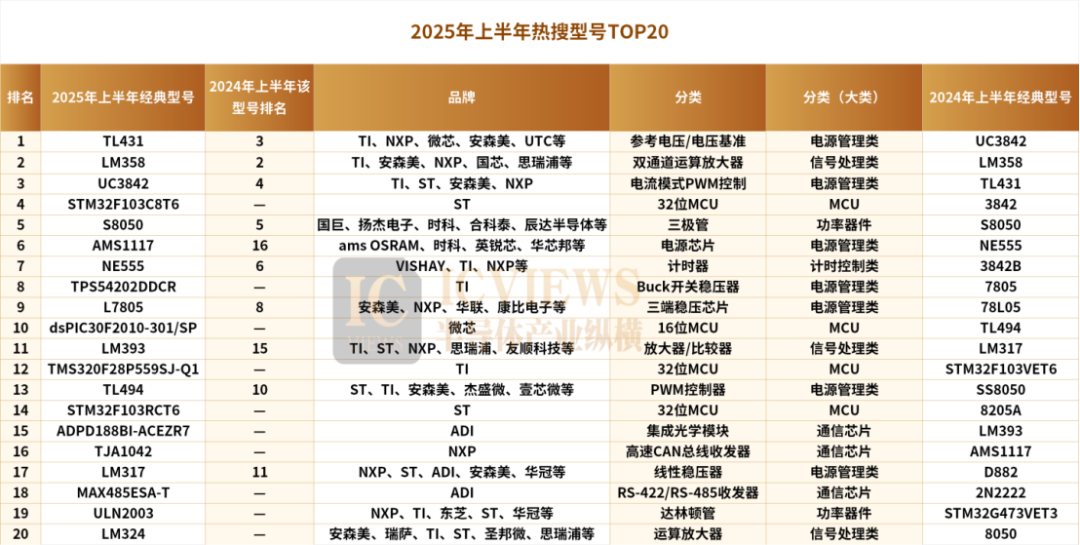 2025年上半年热搜型号TOP20

| 排名 | 2025年上半年经典型号 | 2024年上半年该型号排名 | 品牌 | 分类 | 分类（大类） | 2024年上半年经典型号 |
|---|---|---|---|---|---|---|
| 1 | TL431 | 3 | TI、NXP、微芯、安森美、UTC等 | 参考电压/电压基准 | 电源管理类 | UC3842 |
| 2 | LM358 | 2 | TI、安森美、NXP、国芯、思瑞浦等 | 双通道运算放大器 | 信号处理类 | LM358 |
| 3 | UC3842 | 4 | TI、ST、安森美、NXP | 电流模式PWM控制 | 电源管理类 | TL431 |
| 4 | STM32F103C8T6 | — | ST | 32位MCU | MCU | 3842 |
| 5 | S8050 | 5 | 国巨、扬杰电子、时科、合科泰、辰达半导体等 | 三极管 | 功率器件 | S8050 |
| 6 | AMS1117 | 16 | ams OSRAM、时科、英锐芯、华芯邦等 | 电源芯片 | 电源管理类 | NE555 |
| 7 | NE555 | 6 | VISHAY、TI、NXP等 | 计时器 | 计时控制类 | 3842B |
| 8 | TPS54202DDCR | — | TI | Buck开关稳压器 | 电源管理类 | 7805 |
| 9 | L7805 | 8 | 安森美、NXP、华联、康比电子等 | 三端稳压芯片 | 电源管理类 | 78L05 |
| 10 | dsPIC30F2010-301/SP | — | 微芯 | 16位MCU | MCU | TL494 |
| 11 | LM393 | 15 | TI、ST、NXP、思瑞浦、友顺科技等 | 放大器/比较器 | 信号处理类 | LM317 |
| 12 | TMS320F28P559SJ-Q1 | — | TI | 32位MCU | MCU | STM32F103VET6 |
| 13 | TL494 | 10 | ST、TI、安森美、杰盛微、壹芯微等 | PWM控制器 | 电源管理类 | SS8050 |
| 14 | STM32F103RCT6 | — | ST | 32位MCU | MCU | 8205A |
| 15 | ADPD188BI-ACEZR7 | — | ADI | 集成光学模块 | 通信芯片 | LM393 |
| 16 | TJA1042 | — | NXP | 高速CAN总线收发器 | 通信芯片 | AMS1117 |
| 17 | LM317 | 11 | NXP、ST、ADI、安森美、华冠等 | 线性稳压器 | 电源管理类 | D882 |
| 18 | MAX485ESA-T | — | ADI | RS-422/RS-485收发器 | 通信芯片 | 2N2222 |
| 19 | ULN2003 | — | NXP、TI、东芝、ST、华冠等 | 达林顿管 | 功率器件 | STM32G473VET3 |
| 20 | LM324 | — | 安森美、瑞萨、TI、ST、圣邦微、思瑞浦等 | 运算放大器 | 信号处理类 | 8050 |

IC VIEWS 半导体产业纵横